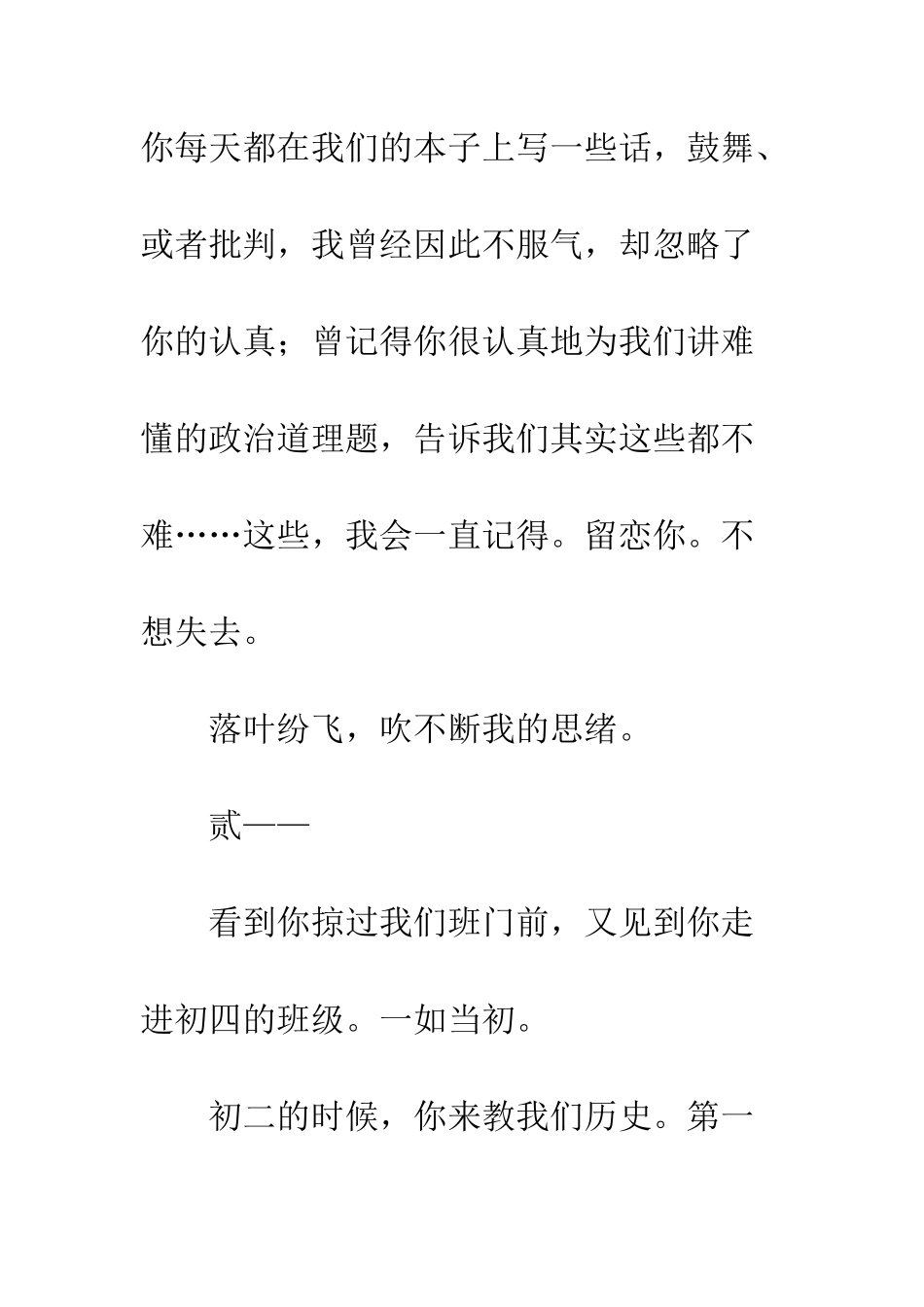 你每天都在我们的本子上写一些话，鼓舞、或者批判，我曾经因此不服气，却忽略了你的认真；曾记得你很认真地为我们讲难懂的政治道理题，告诉我们其实这些都不难……这些，我会一直记得。留恋你。不想失去。

落叶纷飞，吹不断我的思绪。

贰——

看到你掠过我们班门前，又见到你走进初四的班级。一如当初。

初二的时候，你来教我们历史。第一